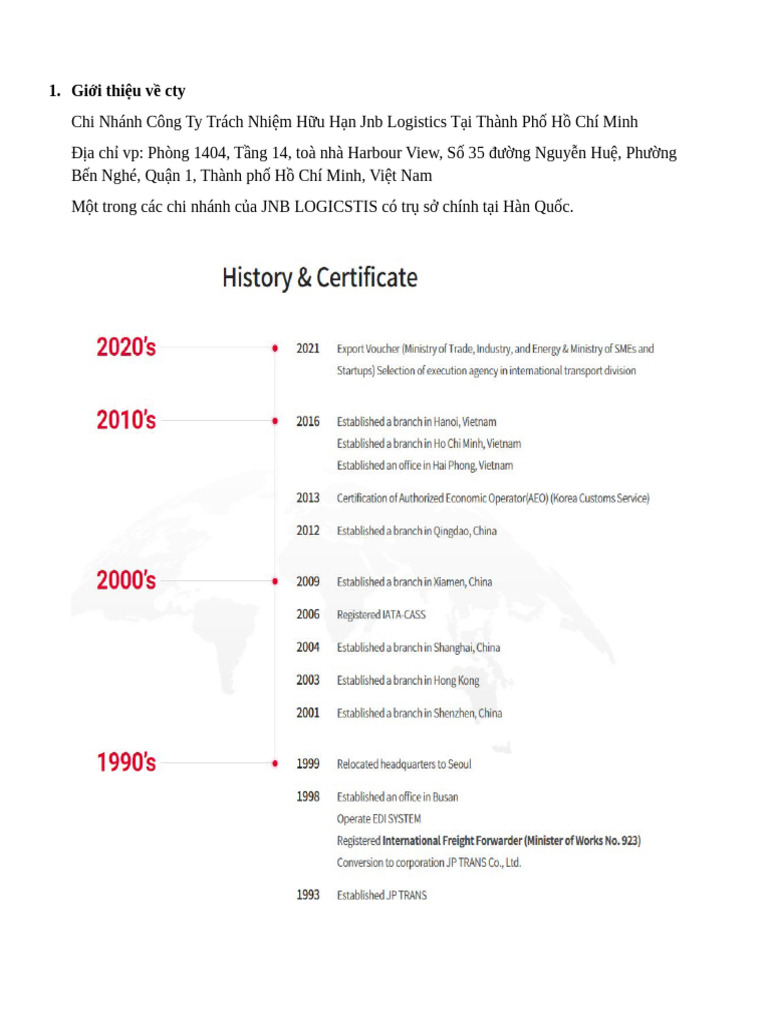 1. Giới thiệu về cty

Chi Nhánh Công Ty Trách Nhiệm Hữu Hạn Jnb Logistics Tại Thành Phố Hồ Chí Minh

Địa chỉ vp: Phòng 1404, Tầng 14, toà nhà Harbour View, Số 35 đường Nguyễn Huệ, Phường Bến Nghé, Quận 1, Thành phố Hồ Chí Minh, Việt Nam

Một trong các chi nhánh của JNB LOGICSTIS có trụ sở chính tại Hàn Quốc.

History & Certificate

2020's

2021 Export Voucher (Ministry of Trade, Industry, and Energy & Ministry of SMEs and Startups) Selection of execution agency in international transport division

2010's

2016 Established a branch in Hanoi, Vietnam
Established a branch in Ho Chi Minh, Vietnam
Established an office in Hai Phong, Vietnam

2013 Certification of Authorized Economic Operator(AEO) (Korea Customs Service)

2012 Established a branch in Qingdao, China

2000's

2009 Established a branch in Xiamen, China

2006 Registered IATA-CASS

2004 Established a branch in Shanghai, China

2003 Established a branch in Hong Kong

2001 Established a branch in Shenzhen, China

1990's

1999 Relocated headquarters to Seoul

1998 Established an office in Busan
Operate EDI SYSTEM
Registered International Freight Forwarder (Minister of Works No. 923)
Conversion to corporation JP TRANS Co., Ltd.

1993 Established JP TRANS